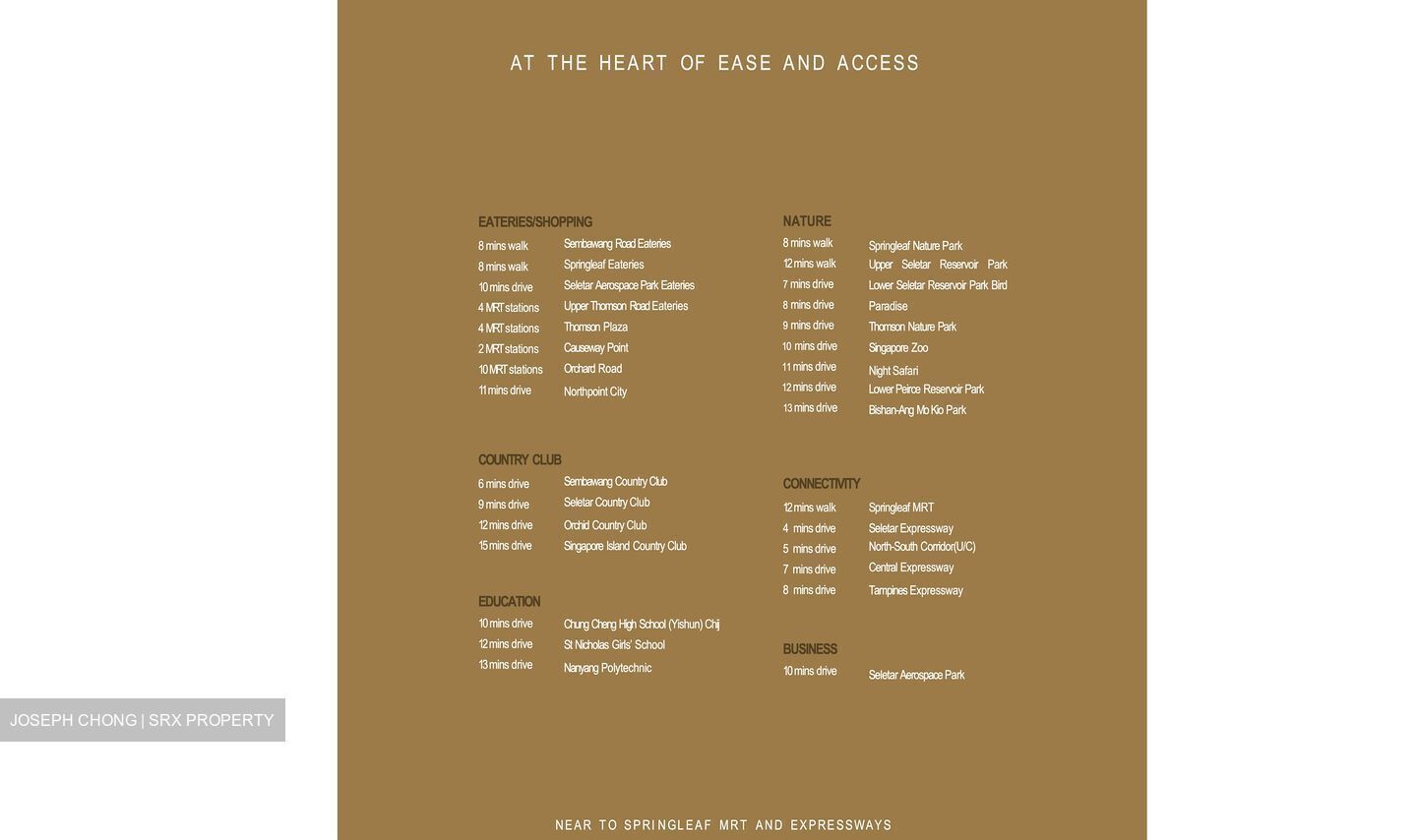 AT THE HEART OF EASE AND ACCESS

EATERIES/SHOPPING
8 mins walk Sembawang Road Eateries
8 mins walk Springleaf Eateries
10 mins drive Seletar Aerospace Park Eateries
4 MRT stations Upper Thomson Road Eateries
4 MRT stations Thomson Plaza
2 MRT stations Causeway Point
10 MRT stations Orchard Road
11 mins drive Northpoint City

COUNTRY CLUB
6 mins drive Sembawang Country Club
9 mins drive Seletar Country Club
12 mins drive Orchid Country Club
15 mins drive Singapore Island Country Club

EDUCATION
10 mins drive Chung Cheng High School (Yishun) Chij
12 mins drive St Nicholas Girls' School
13 mins drive Nanyang Polytechnic

NATURE
8 mins walk Springleaf Nature Park
12 mins walk Upper Seletar Reservoir Park
7 mins drive Lower Seletar Reservoir Park Bird
8 mins drive Paradise
9 mins drive Thomson Nature Park
10 mins drive Singapore Zoo
11 mins drive Night Safari
12 mins drive Lower Peirce Reservoir Park
13 mins drive Bishan-Ang Mo Kio Park

CONNECTIVITY
12 mins walk Springleaf MRT
4 mins drive Seletar Expressway
5 mins drive North-South Corridor(U/C)
7 mins drive Central Expressway
8 mins drive Tampines Expressway

BUSINESS
10 mins drive Seletar Aerospace Park

NEAR TO SPRINGLEAF MRT AND EXPRESSWAYS

JOSEPH CHONG | SRX PROPERTY